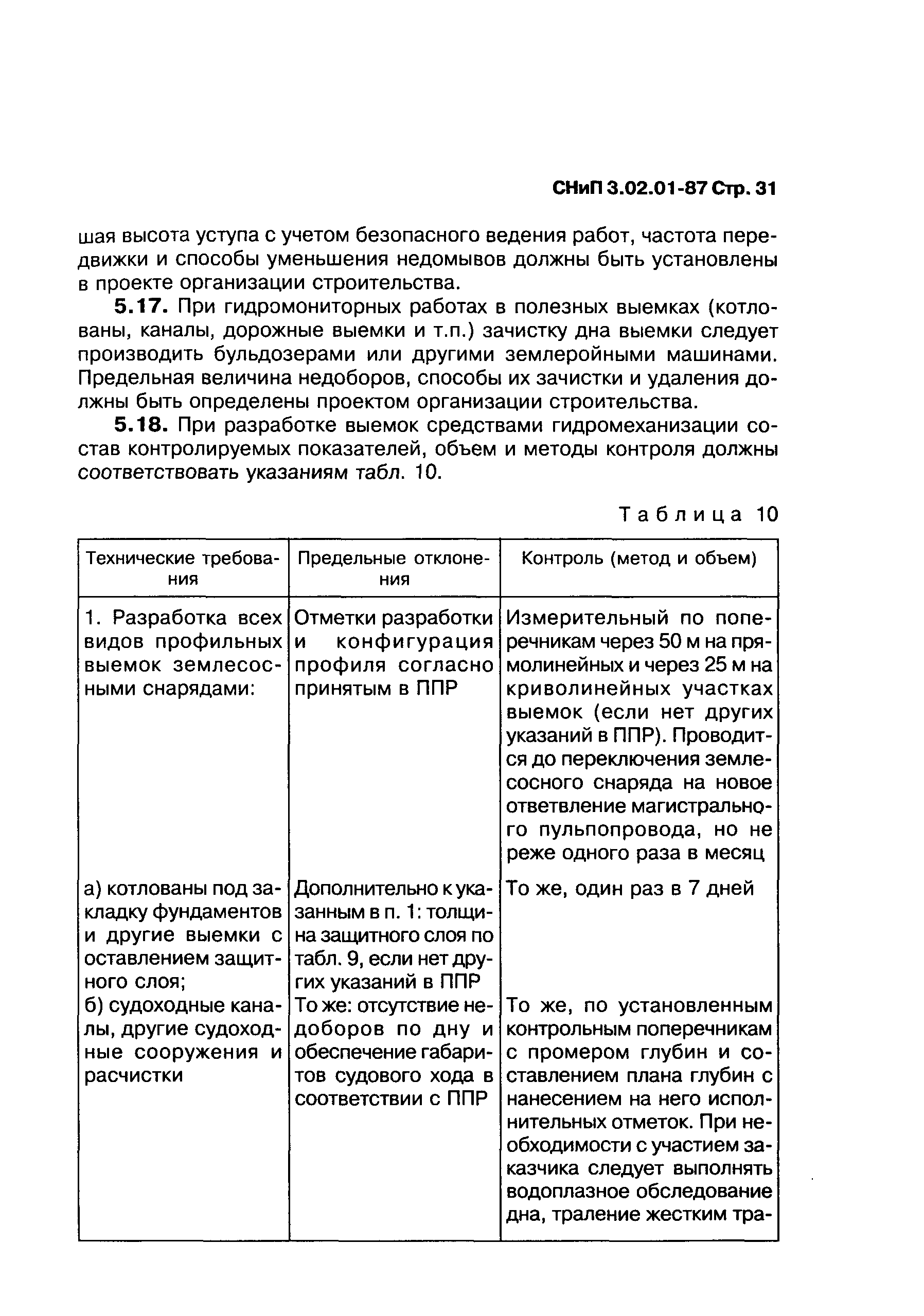 СНиП 3.02.01-87 Стр. 31

шая высота уступа с учетом безопасного ведения работ, частота передвижки и способы уменьшения недомывов должны быть установлены в проекте организации строительства.

5.17. При гидромониторных работах в полезных выемках (котлованы, каналы, дорожные выемки и т.п.) зачистку дна выемки следует производить бульдозерами или другими землеройными машинами. Предельная величина недоборов, способы их зачистки и удаления должны быть определены проектом организации строительства.

5.18. При разработке выемок средствами гидромеханизации состав контролируемых показателей, объем и методы контроля должны соответствовать указаниям табл. 10.

Таблица 10

| Технические требования | Предельные отклонения | Контроль (метод и объем) |
|---|---|---|
| 1. Разработка всех видов профильных выемок землесосными снарядами: | Отметки разработки и конфигурация профиля согласно принятым в ППР | Измерительный по поперечникам через 50 м на прямолинейных и через 25 м на криволинейных участках выемок (если нет других указаний в ППР). Проводится до переключения землесосного снаряда на новое ответвление магистрального пульпопровода, но не реже одного раза в месяц |
| а) котлованы под закладку фундаментов и другие выемки с оставлением защитного слоя; | Дополнительно к указанным в п. 1: толщина защитного слоя по табл. 9, если нет других указаний в ППР | То же, один раз в 7 дней |
| б) судоходные каналы, другие судоходные сооружения и расчистки | То же: отсутствие недоборов по дну и обеспечение габаритов судового хода в соответствии с ППР | То же, по установленным контрольным поперечникам с промером глубин и составлением плана глубин с нанесением на него исполнительных отметок. При необходимости с участием заказчика следует выполнять водоплазное обследование дна, траление жестким тра- |